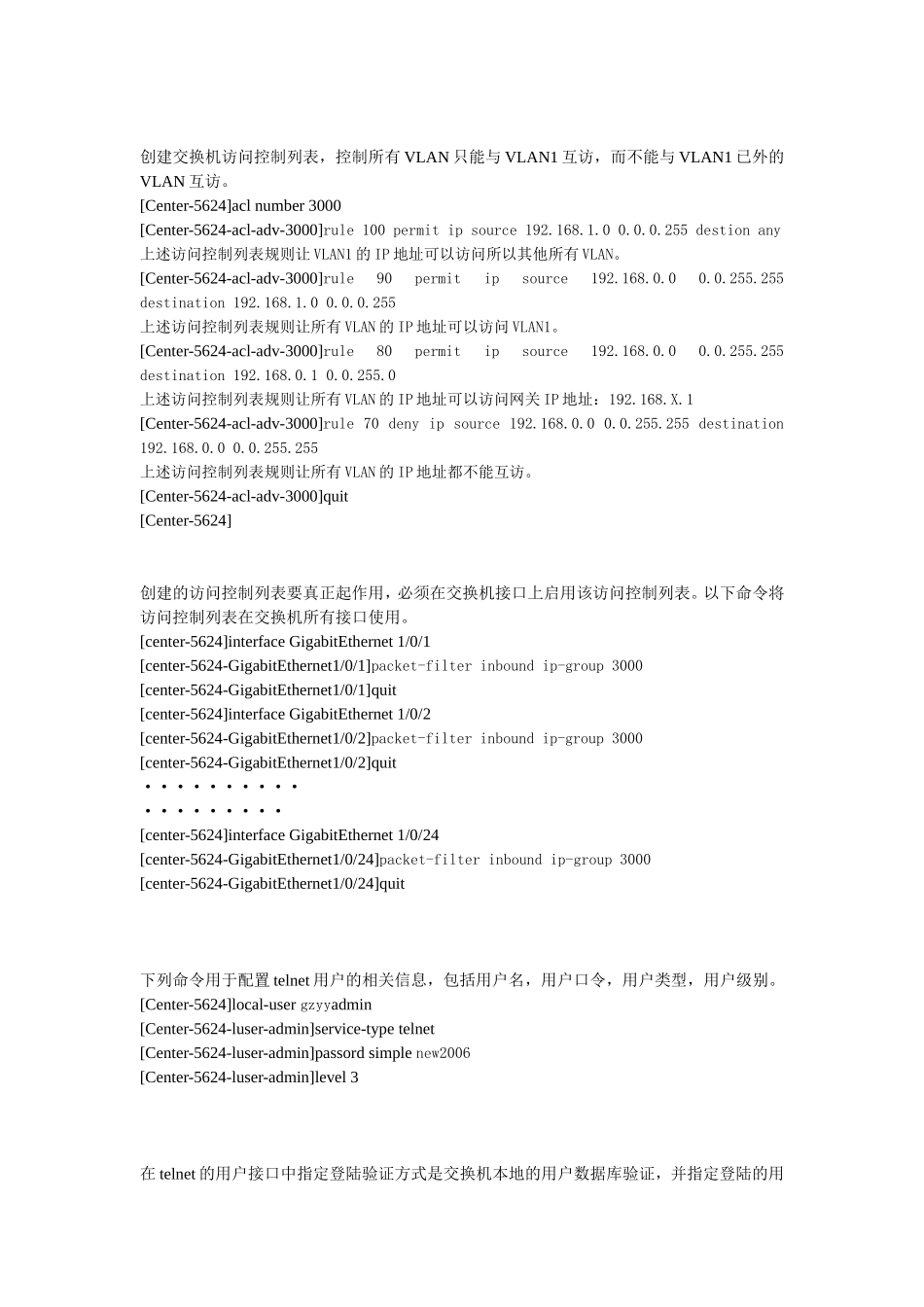 创建交换机访问控制列表，控制所有 VLAN 只能与 VLAN1 互访，而不能与 VLAN1 已外的 VLAN 互访。
[Center-5624]acl number 3000
[Center-5624-acl-adv-3000]rule 100 permit ip source 192.168.1.0 0.0.0.255 destion any
上述访问控制列表规则让 VLAN1 的 IP 地址可以访问所以其他所有 VLAN。
[Center-5624-acl-adv-3000]rule 90 permit ip source 192.168.0.0 0.0.255.255 destination 192.168.1.0 0.0.0.255
上述访问控制列表规则让所有 VLAN 的 IP 地址可以访问 VLAN1。
[Center-5624-acl-adv-3000]rule 80 permit ip source 192.168.0.0 0.0.255.255 destination 192.168.0.1 0.0.255.0
上述访问控制列表规则让所有 VLAN 的 IP 地址可以访问网关 IP 地址：192.168.X.1
[Center-5624-acl-adv-3000]rule 70 deny ip source 192.168.0.0 0.0.255.255 destination 192.168.0.0 0.0.255.255
上述访问控制列表规则让所有 VLAN 的 IP 地址都不能互访。
[Center-5624-acl-adv-3000]quit
[Center-5624]

创建的访问控制列表要真正起作用，必须在交换机接口上启用该访问控制列表。以下命令将访问控制列表在交换机所有接口使用。
[center-5624]interface GigabitEthernet 1/0/1
[center-5624-GigabitEthernet1/0/1]packet-filter inbound ip-group 3000
[center-5624-GigabitEthernet1/0/1]quit
[center-5624]interface GigabitEthernet 1/0/2
[center-5624-GigabitEthernet1/0/2]packet-filter inbound ip-group 3000
[center-5624-GigabitEthernet1/0/2]quit
··········
·········
[center-5624]interface GigabitEthernet 1/0/24
[center-5624-GigabitEthernet1/0/24]packet-filter inbound ip-group 3000
[center-5624-GigabitEthernet1/0/24]quit

下列命令用于配置 telnet 用户的相关信息，包括用户名，用户口令，用户类型，用户级别。
[Center-5624]local-user gzyyadmin
[Center-5624-luser-admin]service-type telnet
[Center-5624-luser-admin]passord simple new2006
[Center-5624-luser-admin]level 3

在 telnet 的用户接口中指定登陆验证方式是交换机本地的用户数据库验证，并指定登陆的用